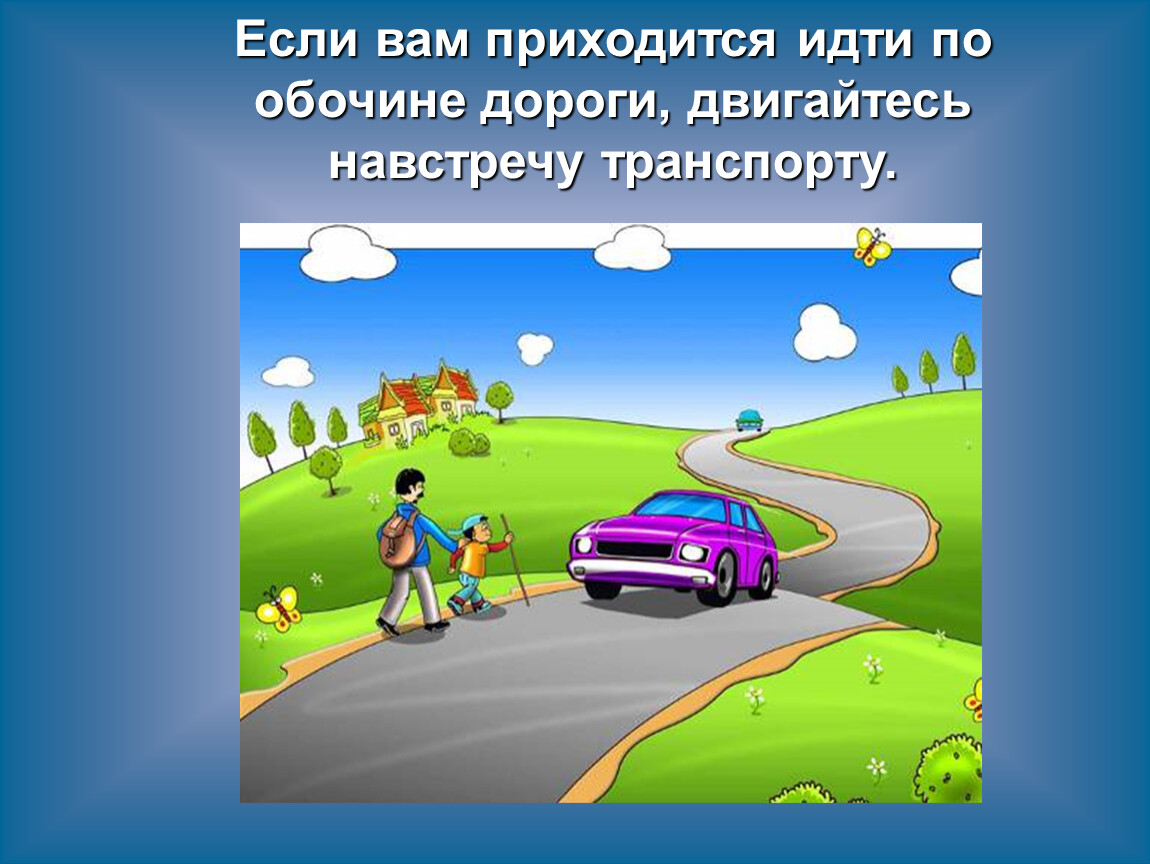 Если вам приходится идти по обочине дороги, двигайтесь навстречу транспорту.